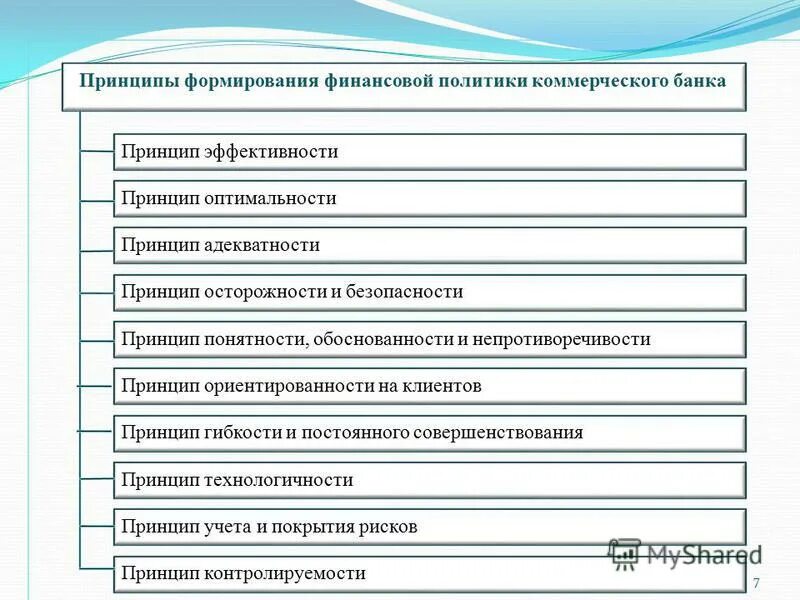 Принципы формирования финансовой политики коммерческого банка

Принцип эффективности

Принцип оптимальности

Принцип адекватности

Принцип осторожности и безопасности

Принцип понятности, обоснованности и непротиворечивости

Принцип ориентированности на клиентов

Принцип гибкости и постоянного совершенствования

Принцип технологичности

Принцип учета и покрытия рисков

Принцип контролируемости

MyShared

7